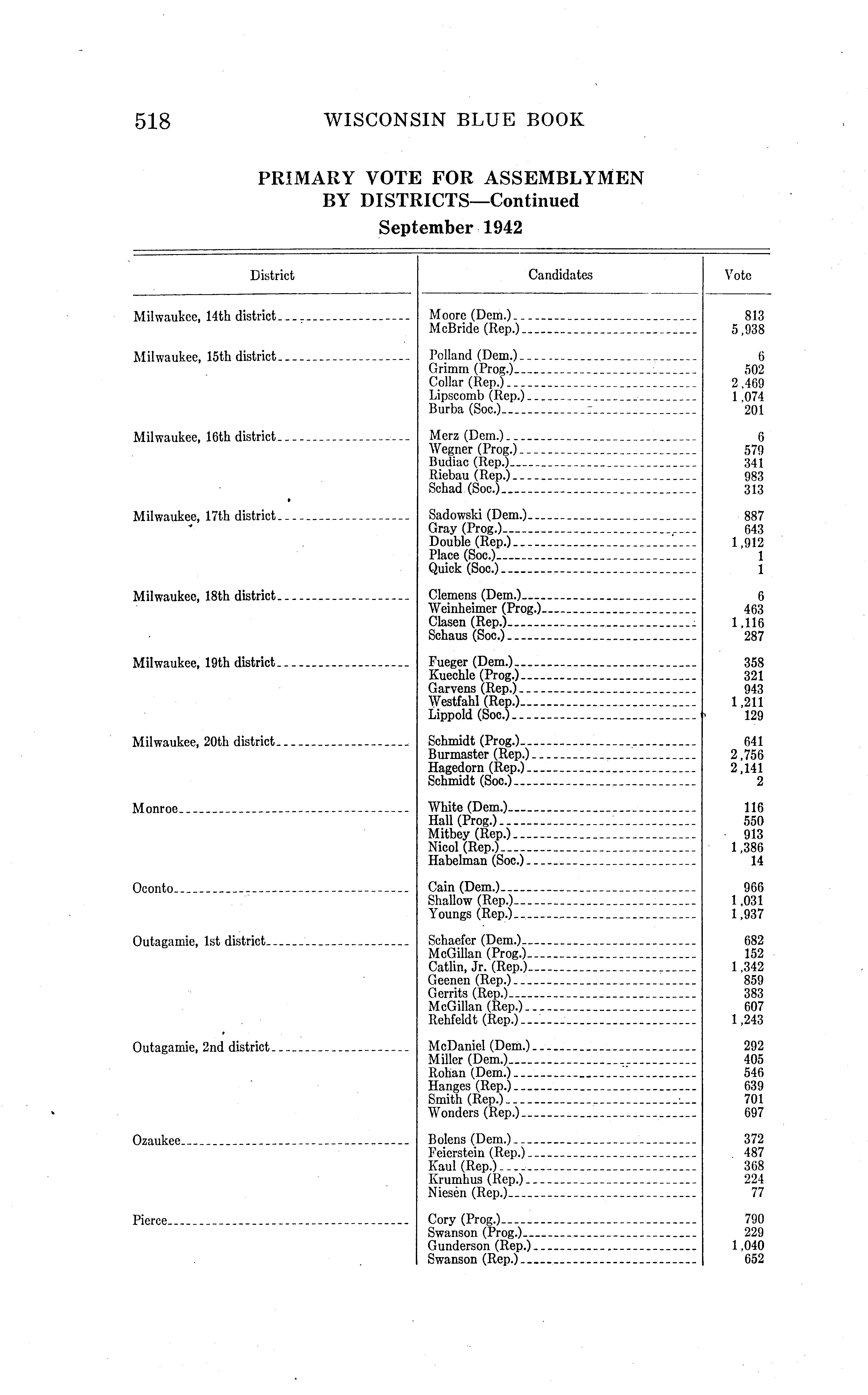 518 WISCONSIN BLUE BOOK

PRIMARY VOTE FOR ASSEMBLYMEN BY DISTRICTS—Continued
September 1942

| District | Candidates | Vote |
|---|---|---|
| Milwaukee, 14th district | Moore (Dem.) | 813 |
| | McBride (Rep.) | 5,938 |
| Milwaukee, 15th district | Polland (Dem.) | 6 |
| | Grimm (Prog.) | 502 |
| | Collar (Rep.) | 2,469 |
| | Lipscomb (Rep.) | 1,074 |
| | Burba (Soc.) | 201 |
| Milwaukee, 16th district | Merz (Dem.) | 6 |
| | Wegner (Prog.) | 579 |
| | Budiac (Rep.) | 341 |
| | Riebau (Rep.) | 983 |
| | Schad (Soc.) | 313 |
| Milwaukee, 17th district | Sadowski (Dem.) | 887 |
| | Gray (Prog.) | 643 |
| | Double (Rep.) | 1,912 |
| | Place (Soc.) | 1 |
| | Quick (Soc.) | 1 |
| Milwaukee, 18th district | Clemens (Dem.) | 6 |
| | Weinheimer (Prog.) | 463 |
| | Clasen (Rep.) | 1,116 |
| | Schaus (Soc.) | 287 |
| Milwaukee, 19th district | Fueger (Dem.) | 358 |
| | Kuechle (Prog.) | 321 |
| | Garvens (Rep.) | 943 |
| | Westfahl (Rep.) | 1,211 |
| | Lippold (Soc.) | 129 |
| Milwaukee, 20th district | Schmidt (Prog.) | 641 |
| | Burmaster (Rep.) | 2,756 |
| | Hagedorn (Rep.) | 2,141 |
| | Schmidt (Soc.) | 2 |
| Monroe | White (Dem.) | 116 |
| | Hall (Prog.) | 550 |
| | Mitbey (Rep.) | 913 |
| | Nicol (Rep.) | 1,386 |
| | Habelman (Soc.) | 14 |
| Oconto | Cain (Dem.) | 966 |
| | Shallow (Rep.) | 1,031 |
| | Youngs (Rep.) | 1,937 |
| Outagamie, 1st district | Schaefer (Dem.) | 682 |
| | McGillan (Prog.) | 152 |
| | Catlin, Jr. (Rep.) | 1,342 |
| | Geenen (Rep.) | 859 |
| | Gerrits (Rep.) | 383 |
| | McGillan (Rep.) | 607 |
| | Rehfeldt (Rep.) | 1,243 |
| Outagamie, 2nd district | McDaniel (Dem.) | 292 |
| | Miller (Dem.) | 405 |
| | Rohan (Dem.) | 546 |
| | Hanges (Rep.) | 639 |
| | Smith (Rep.) | 701 |
| | Wonders (Rep.) | 697 |
| Ozaukee | Bolens (Dem.) | 372 |
| | Feierstein (Rep.) | 487 |
| | Kaul (Rep.) | 368 |
| | Krumhus (Rep.) | 224 |
| | Niesen (Rep.) | 77 |
| Pierce | Cory (Prog.) | 790 |
| | Swanson (Prog.) | 229 |
| | Gunderson (Rep.) | 1,040 |
| | Swanson (Rep.) | 652 |